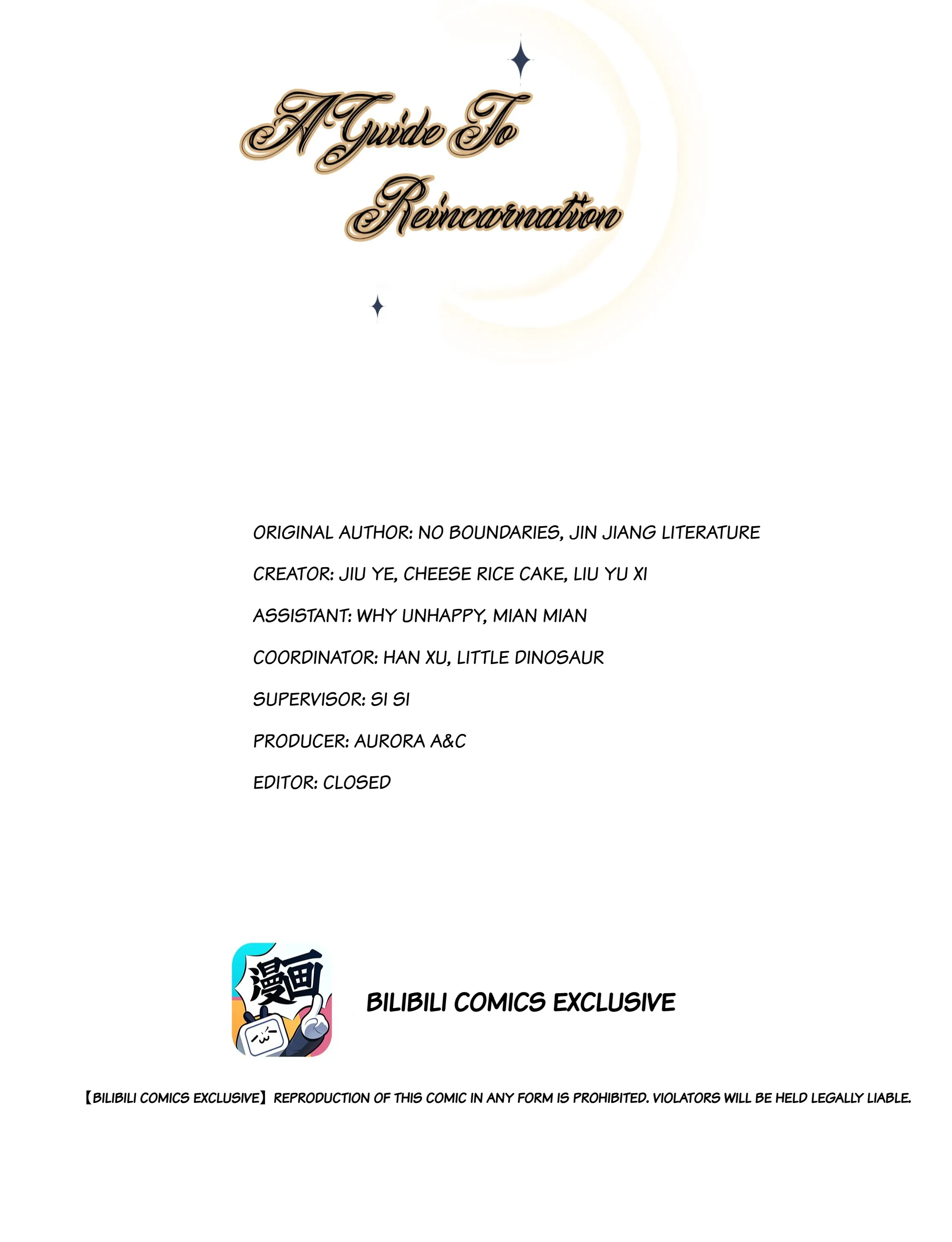 A Guide To Reincarnation

ORIGINAL AUTHOR: NO BOUNDARIES, JIN JIANG LITERATURE

CREATOR: JIU YE, CHEESE RICE CAKE, LIU YU XI

ASSISTANT: WHY UNHAPPY, MIAN MIAN

COORDINATOR: HAN XU, LITTLE DINOSAUR

SUPERVISOR: SI SI

PRODUCER: AURORA A&C

EDITOR: CLOSED

漫画

BILIBILI COMICS EXCLUSIVE

【BILIBILI COMICS EXCLUSIVE】 REPRODUCTION OF THIS COMIC IN ANY FORM IS PROHIBITED. VIOLATORS WILL BE HELD LEGALLY LIABLE.